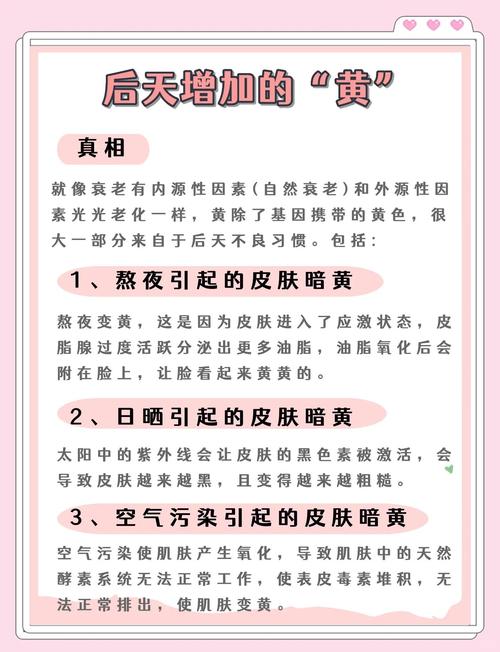 后天增加的“黄”

真相

就像衰老有内源性因素（自然衰老）和外源性因素光光老化一样，黄除了基因携带的黄色，很大一部分来自于后天不良习惯。包括：

1、熬夜引起的皮肤暗黄

熬夜变黄，这是因为皮肤进入了应激状态，皮脂腺过度活跃分泌出更多油脂，油脂氧化后会附在脸上，让脸看起来黄黄的。

2、日晒引起的皮肤暗黄

太阳中的紫外线会让皮肤的黑色素被激活，会导致皮肤越来越黑，且变得越来越粗糙。

3、空气污染引起的皮肤暗黄

空气污染使肌肤产生氧化，导致肌肤中的天然酵素系统无法正常工作，使表皮毒素堆积，无法正常排出，使肌肤变黄。